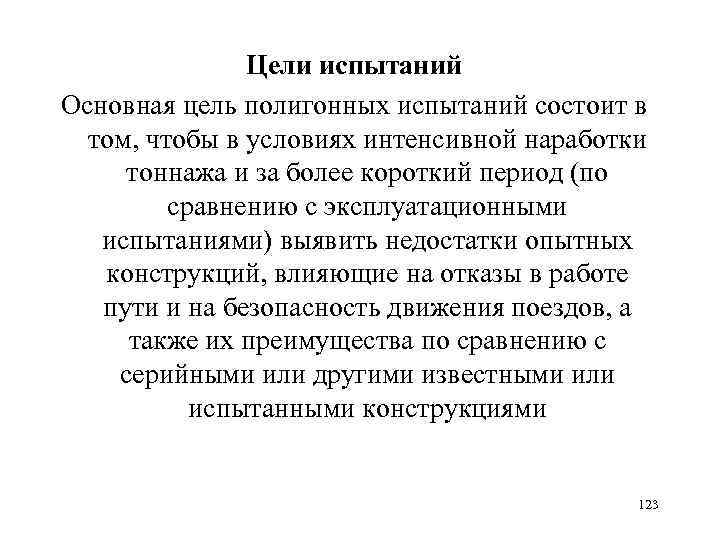 Цели испытаний

Основная цель полигонных испытаний состоит в том, чтобы в условиях интенсивной наработки тоннажа и за более короткий период (по сравнению с эксплуатационными испытаниями) выявить недостатки опытных конструкций, влияющие на отказы в работе пути и на безопасность движения поездов, а также их преимущества по сравнению с серийными или другими известными или испытанными конструкциями

123